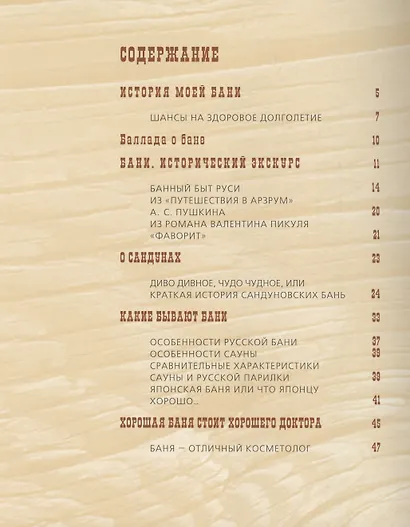 СОДЕРЖАНИЕ

ИСТОРИЯ МОЕЙ БАНИ 5

ШАНСЫ НА ЗДОРОВОЕ ДОЛГОЛЕТИЕ 7

Баллада о бане 10

БАНИ. ИСТОРИЧЕСКИЙ ЭКСКУРС 11

БАННЫЙ БЫТ РУСИ 14
ИЗ «ПУТЕШЕСТВИЯ В АРЗРУМ» А. С. ПУШКИНА 20
ИЗ РОМАНА ВАЛЕНТИНА ПИКУЛЯ «ФАВОРИТ» 21

О САНДУНАХ 23

ДИВО ДИВНОЕ, ЧУДО ЧУДНОЕ, ИЛИ КРАТКАЯ ИСТОРИЯ САНДУНОВСКИХ БАНЬ 24

КАКИЕ БЫВАЮТ БАНИ 33

ОСОБЕННОСТИ РУССКОЙ БАНИ 37
ОСОБЕННОСТИ САУНЫ 39
СРАВНИТЕЛЬНЫЕ ХАРАКТЕРИСТИКИ САУНЫ И РУССКОЙ ПАРИЛКИ 39
ЯПОНСКАЯ БАНЯ ИЛИ ЧТО ЯПОНЦУ ХОРОШО... 41

ХОРОШАЯ БАНЯ СТОИТ ХОРОШЕГО ДОКТОРА 45

БАНЯ – ОТЛИЧНЫЙ КОСМЕТОЛОГ 47